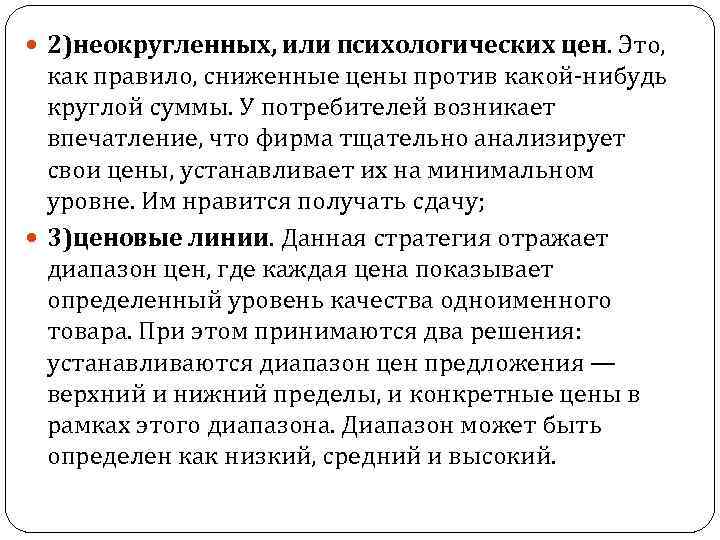 2)неокругленных, или психологических цен. Это, как правило, сниженные цены против какой-нибудь круглой суммы. У потребителей возникает впечатление, что фирма тщательно анализирует свои цены, устанавливает их на минимальном уровне. Им нравится получать сдачу;

3)ценовые линии. Данная стратегия отражает диапазон цен, где каждая цена показывает определенный уровень качества одноименного товара. При этом принимаются два решения: устанавливаются диапазон цен предложения — верхний и нижний пределы, и конкретные цены в рамках этого диапазона. Диапазон может быть определен как низкий, средний и высокий.